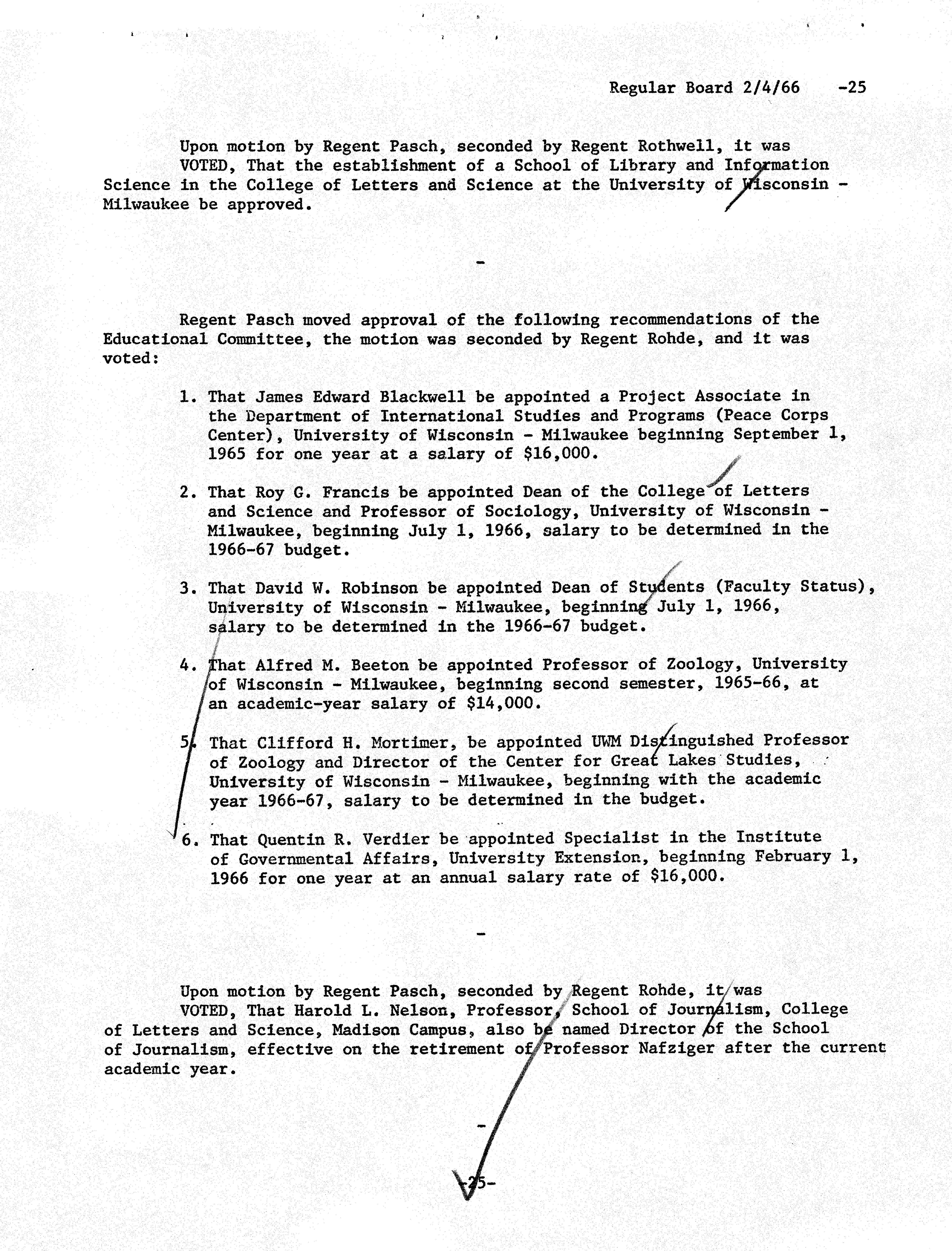 Regular Board 2/4/66 -25

Upon motion by Regent Pasch, seconded by Regent Rothwell, it was VOTED, That the establishment of a School of Library and Information Science in the College of Letters and Science at the University of Wisconsin - Milwaukee be approved.

-

Regent Pasch moved approval of the following recommendations of the Educational Committee, the motion was seconded by Regent Rohde, and it was voted:

1. That James Edward Blackwell be appointed a Project Associate in the Department of International Studies and Programs (Peace Corps Center), University of Wisconsin - Milwaukee beginning September 1, 1965 for one year at a salary of $16,000.

2. That Roy G. Francis be appointed Dean of the College of Letters and Science and Professor of Sociology, University of Wisconsin - Milwaukee, beginning July 1, 1966, salary to be determined in the 1966-67 budget.

3. That David W. Robinson be appointed Dean of Students (Faculty Status), University of Wisconsin - Milwaukee, beginning July 1, 1966, salary to be determined in the 1966-67 budget.

4. That Alfred M. Beeton be appointed Professor of Zoology, University of Wisconsin - Milwaukee, beginning second semester, 1965-66, at an academic-year salary of $14,000.

5. That Clifford H. Mortimer, be appointed UWM Distinguished Professor of Zoology and Director of the Center for Great Lakes Studies, University of Wisconsin - Milwaukee, beginning with the academic year 1966-67, salary to be determined in the budget.

6. That Quentin R. Verdier be appointed Specialist in the Institute of Governmental Affairs, University Extension, beginning February 1, 1966 for one year at an annual salary rate of $16,000.

-

Upon motion by Regent Pasch, seconded by Regent Rohde, it was VOTED, That Harold L. Nelson, Professor, School of Journalism, College of Letters and Science, Madison Campus, also be named Director of the School of Journalism, effective on the retirement of Professor Nafziger after the current academic year.

-

-25-